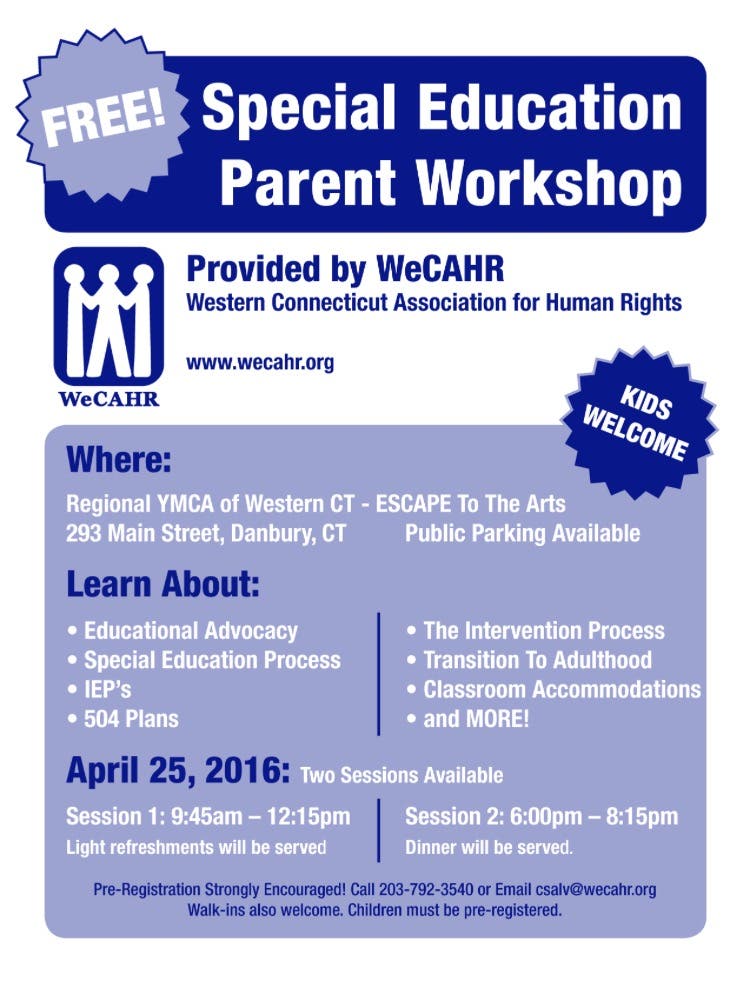 FREE!

Special Education Parent Workshop

WeCAHR

Provided by WeCAHR
Western Connecticut Association for Human Rights

www.wecahr.org

KIDS WELCOME

Where:
Regional YMCA of Western CT - ESCAPE To The Arts
293 Main Street, Danbury, CT Public Parking Available

Learn About:
• Educational Advocacy
• Special Education Process
• IEP's
• 504 Plans

• The Intervention Process
• Transition To Adulthood
• Classroom Accommodations
• and MORE!

April 25, 2016: Two Sessions Available

Session 1: 9:45am – 12:15pm
Light refreshments will be served

Session 2: 6:00pm – 8:15pm
Dinner will be served.

Pre-Registration Strongly Encouraged! Call 203-792-3540 or Email csalv@wecahr.org
Walk-ins also welcome. Children must be pre-registered.